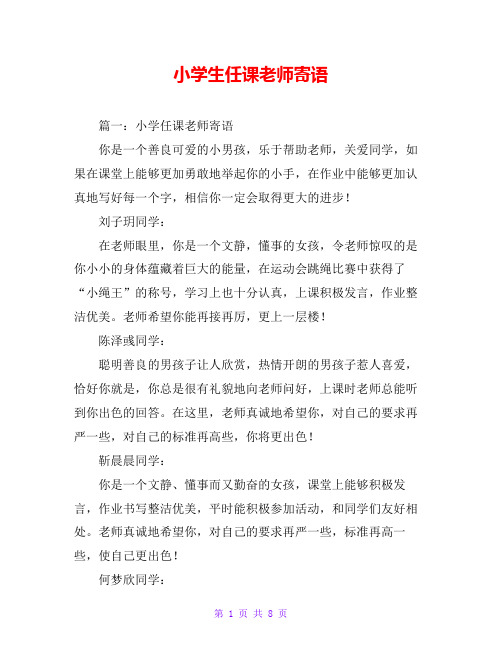 小学生任课老师寄语

篇一：小学任课老师寄语

你是一个善良可爱的小男孩，乐于帮助老师，关爱同学，如果在课堂上能够更加勇敢地举起你的小手，在作业中能够更加认真地写好每一个字，相信你一定会取得更大的进步！

刘子玥同学：

在老师眼里，你是一个文静，懂事的女孩，令老师惊叹的是你小小的身体蕴藏着巨大的能量，在运动会跳绳比赛中获得了“小绳王”的称号，学习上也十分认真，上课积极发言，作业整洁优美。老师希望你能再接再厉，更上一层楼！

陈泽彧同学：

聪明善良的男孩子让人欣赏，热情开朗的男孩子惹人喜爱，恰好你就是，你总是很有礼貌地向老师问好，上课时老师总能听到你出色的回答。在这里，老师真诚地希望你，对自己的要求再严一些，对自己的标准再高些，你将更出色！

靳晨晨同学：

你是一个文静、懂事而又勤奋的女孩，课堂上能够积极发言，作业书写整洁优美，平时能积极参加活动，和同学们友好相处。老师真诚地希望你，对自己的要求再严一些，标准再高一些，使自己更出色！

何梦欣同学：

第 1 页 共 8 页